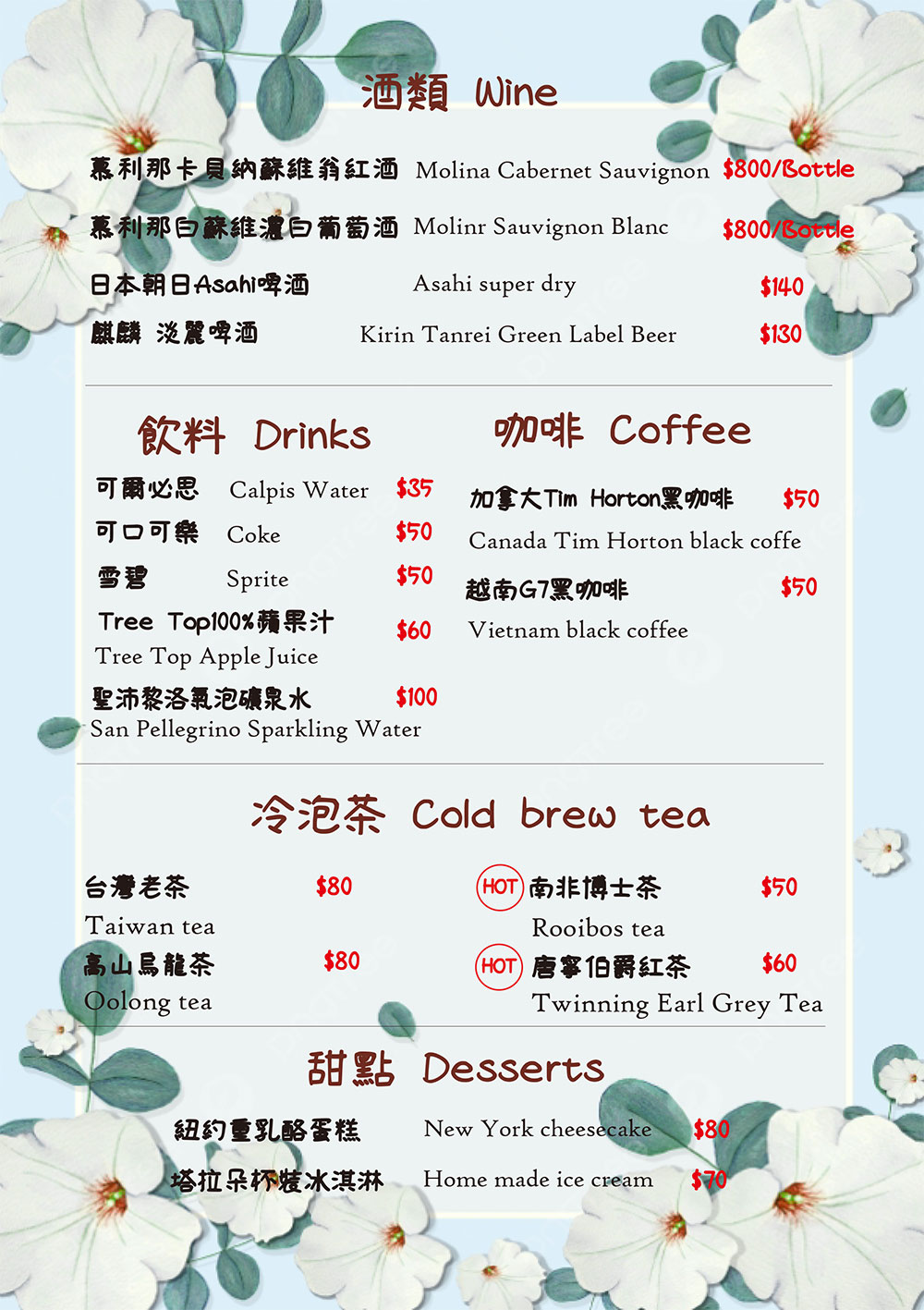 酒類 Wine

慕利那卡貝納蘇維翁紅酒 Molina Cabernet Sauvignon $800/Bottle

慕利那白蘇維濃白葡萄酒 Molinr Sauvignon Blanc $800/Bottle

日本朝日Asahi啤酒 Asahi super dry $140

麒麟 淡麗啤酒 Kirin Tanrei Green Label Beer $130

飲料 Drinks

可爾必思 Calpis Water $35

可口可樂 Coke $50

雪碧 Sprite $50

Tree Top100%蘋果汁 $60
Tree Top Apple Juice

聖沛黎洛氣泡礦泉水 $100
San Pellegrino Sparkling Water

咖啡 Coffee

加拿大Tim Horton黑咖啡 $50
Canada Tim Horton black coffe

越南G7黑咖啡 $50
Vietnam black coffee

冷泡茶 Cold brew tea

台灣老茶 $80
Taiwan tea

高山烏龍茶 $80
Oolong tea

HOT 南非博士茶 $50
Rooibos tea

HOT 唐寧伯爵紅茶 $60
Twinning Earl Grey Tea

甜點 Desserts

紐約重乳酪蛋糕 New York cheesecake $80

塔拉朵杯裝冰淇淋 Home made ice cream $70